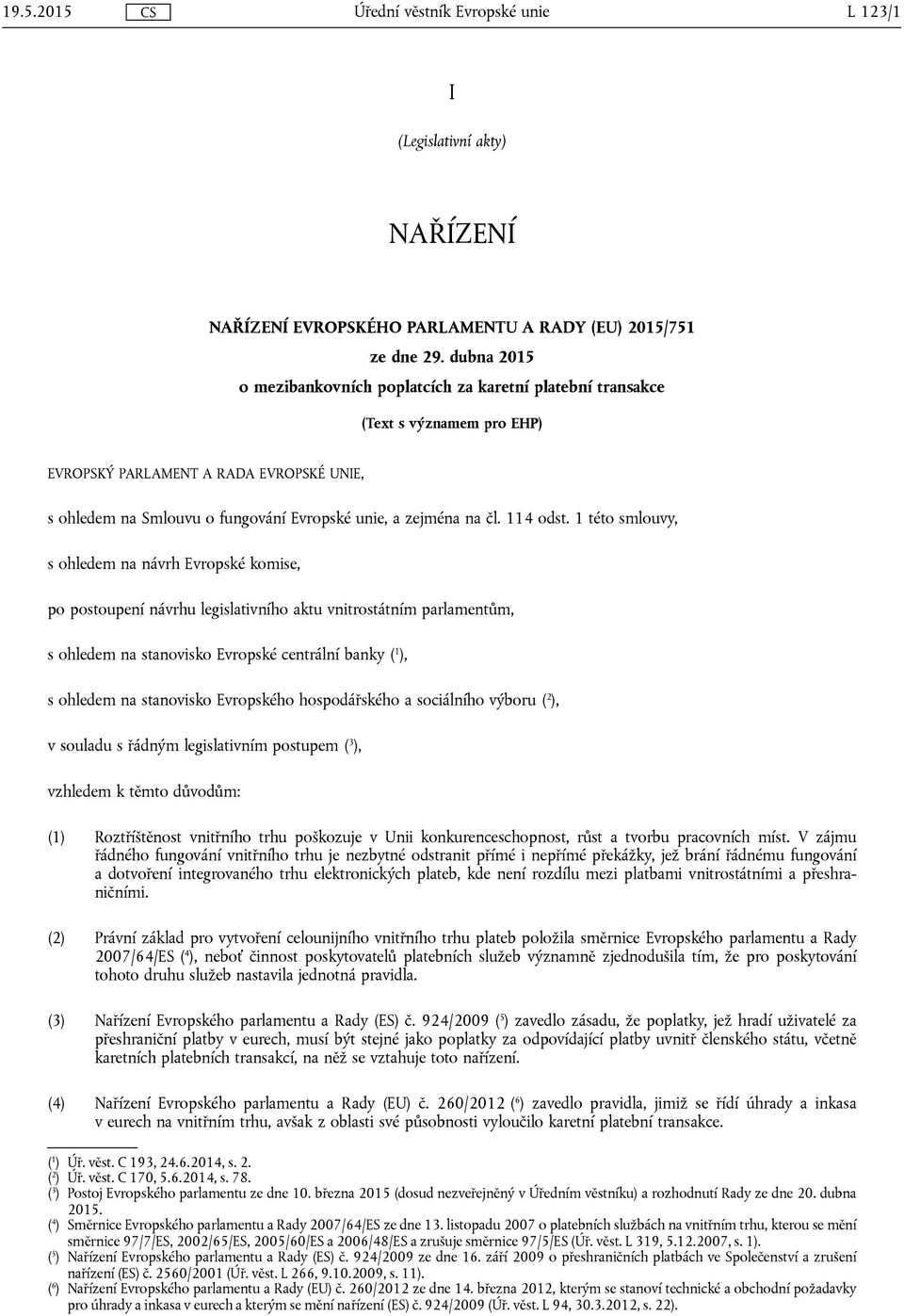 19.5.2015 CS Úřední věstník Evropské unie L 123/1

I

(Legislativní akty)

NAŘÍZENÍ

NAŘÍZENÍ EVROPSKÉHO PARLAMENTU A RADY (EU) 2015/751

ze dne 29. dubna 2015

o mezibankovních poplatcích za karetní platební transakce

(Text s významem pro EHP)

EVROPSKÝ PARLAMENT A RADA EVROPSKÉ UNIE,

s ohledem na Smlouvu o fungování Evropské unie, a zejména na čl. 114 odst. 1 této smlouvy,

s ohledem na návrh Evropské komise,

po postoupení návrhu legislativního aktu vnitrostátním parlamentům,

s ohledem na stanovisko Evropské centrální banky ($^1$),

s ohledem na stanovisko Evropského hospodářského a sociálního výboru ($^2$),

v souladu s řádným legislativním postupem ($^3$),

vzhledem k těmto důvodům:

(1) Roztříštěnost vnitřního trhu poškozuje v Unii konkurenceschopnost, růst a tvorbu pracovních míst. V zájmu řádného fungování vnitřního trhu je nezbytné odstranit přímé i nepřímé překážky, jež brání řádnému fungování a dotvoření integrovaného trhu elektronických plateb, kde není rozdílu mezi platbami vnitrostátními a přeshraničními.

(2) Právní základ pro vytvoření celounijního vnitřního trhu plateb položila směrnice Evropského parlamentu a Rady 2007/64/ES ($^4$), neboť činnost poskytovatelů platebních služeb významně zjednodušila tím, že pro poskytování tohoto druhu služeb nastavila jednotná pravidla.

(3) Nařízení Evropského parlamentu a Rady (ES) č. 924/2009 ($^5$) zavedlo zásadu, že poplatky, jež hradí uživatelé za přeshraniční platby v eurech, musí být stejné jako poplatky za odpovídající platby uvnitř členského státu, včetně karetních platebních transakcí, na něž se vztahuje toto nařízení.

(4) Nařízení Evropského parlamentu a Rady (EU) č. 260/2012 ($^6$) zavedlo pravidla, jimiž se řídí úhrady a inkasa v eurech na vnitřním trhu, avšak z oblasti své působnosti vyloučilo karetní platební transakce.

($^1$) Úř. věst. C 193, 24.6.2014, s. 2.
($^2$) Úř. věst. C 170, 5.6.2014, s. 78.
($^3$) Postoj Evropského parlamentu ze dne 10. března 2015 (dosud nezveřejněný v Úředním věstníku) a rozhodnutí Rady ze dne 20. dubna 2015.
($^4$) Směrnice Evropského parlamentu a Rady 2007/64/ES ze dne 13. listopadu 2007 o platebních službách na vnitřním trhu, kterou se mění směrnice 97/7/ES, 2002/65/ES, 2005/60/ES a 2006/48/ES a zrušuje směrnice 97/5/ES (Úř. věst. L 319, 5.12.2007, s. 1).
($^5$) Nařízení Evropského parlamentu a Rady (ES) č. 924/2009 ze dne 16. září 2009 o přeshraničních platbách ve Společenství a zrušení nařízení (ES) č. 2560/2001 (Úř. věst. L 266, 9.10.2009, s. 11).
($^6$) Nařízení Evropského parlamentu a Rady (EU) č. 260/2012 ze dne 14. března 2012, kterým se stanoví technické a obchodní požadavky pro úhrady a inkasa v eurech a kterým se mění nařízení (ES) č. 924/2009 (Úř. věst. L 94, 30.3.2012, s. 22).